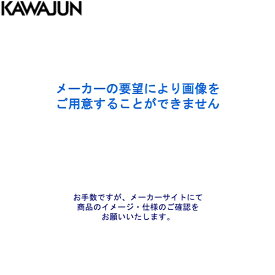 KAWAJUN

メーカーの要望により画像をご用意することができません

お手数ですが、メーカーサイトにて商品のイメージ・仕様のご確認をお願いいたします。